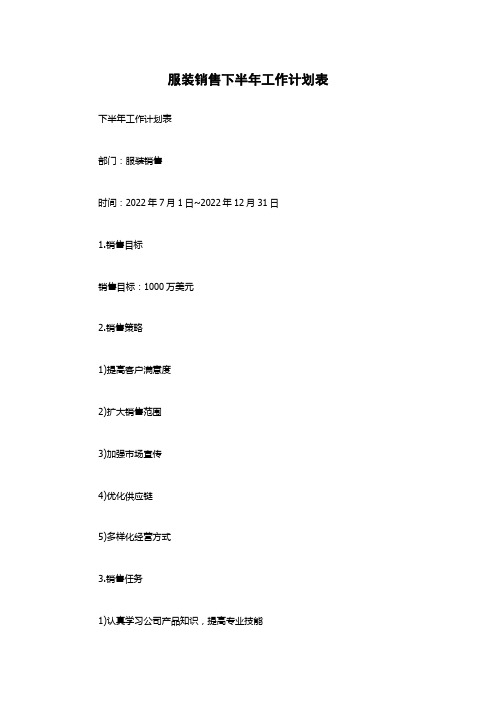 服装销售下半年工作计划表

下半年工作计划表

部门：服装销售

时间：2022 年 7 月 1 日~2022 年 12 月 31 日

1.销售目标

销售目标：1000 万美元

2.销售策略

1)提高客户满意度

2)扩大销售范围

3)加强市场宣传

4)优化供应链

5)多样化经营方式

3.销售任务

1)认真学习公司产品知识，提高专业技能